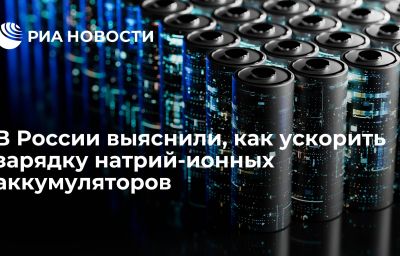 РИА НОВОСТИ

В России выяснили, как ускорить зарядку натрий-ионных аккумуляторов